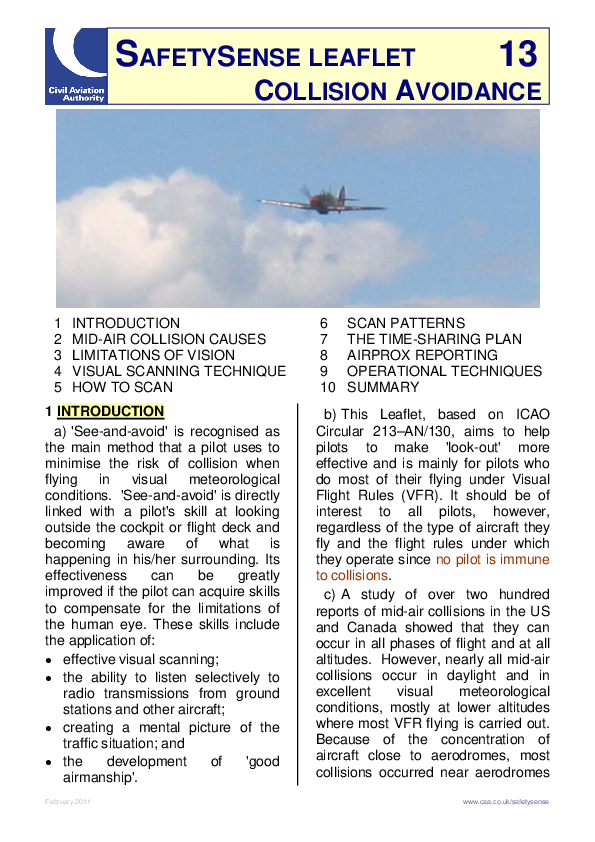 Civil Aviation Authority

SAFETYSENSE LEAFLET 13
COLLISION AVOIDANCE

1 INTRODUCTION
2 MID-AIR COLLISION CAUSES
3 LIMITATIONS OF VISION
4 VISUAL SCANNING TECHNIQUE
5 HOW TO SCAN

6 SCAN PATTERNS
7 THE TIME-SHARING PLAN
8 AIRPROX REPORTING
9 OPERATIONAL TECHNIQUES
10 SUMMARY

1 INTRODUCTION

a) 'See-and-avoid' is recognised as the main method that a pilot uses to minimise the risk of collision when flying in visual meteorological conditions. 'See-and-avoid' is directly linked with a pilot's skill at looking outside the cockpit or flight deck and becoming aware of what is happening in his/her surrounding. Its effectiveness can be greatly improved if the pilot can acquire skills to compensate for the limitations of the human eye. These skills include the application of:

• effective visual scanning;
• the ability to listen selectively to radio transmissions from ground stations and other aircraft;
• creating a mental picture of the traffic situation; and
• the development of 'good airmanship'.

b) This Leaflet, based on ICAO Circular 213–AN/130, aims to help pilots to make 'look-out' more effective and is mainly for pilots who do most of their flying under Visual Flight Rules (VFR). It should be of interest to all pilots, however, regardless of the type of aircraft they fly and the flight rules under which they operate since no pilot is immune to collisions.

c) A study of over two hundred reports of mid-air collisions in the US and Canada showed that they can occur in all phases of flight and at all altitudes. However, nearly all mid-air collisions occur in daylight and in excellent visual meteorological conditions, mostly at lower altitudes where most VFR flying is carried out. Because of the concentration of aircraft close to aerodromes, most collisions occurred near aerodromes

February 2011

www.caa.co.uk/safetysense